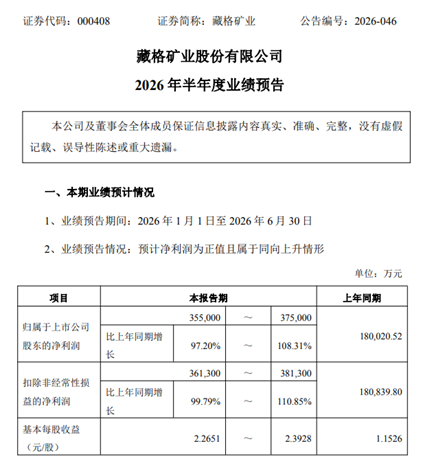 证券代码：000408 证券简称：藏格矿业 公告编号：2026-046

藏格矿业股份有限公司

2026年半年度业绩预告

本公司及董事会全体成员保证信息披露内容真实、准确、完整，没有虚假记载、误导性陈述或重大遗漏。

一、本期业绩预计情况

1、业绩预告期间：2026年1月1日至2026年6月30日

2、业绩预告情况：预计净利润为正值且属于同向上升情形

单位：万元

| 项目 | 本报告期 | | | | 上年同期 |
|---|---|---|---|---|---|
| 归属于上市公司股东的净利润 | | 355,000 | ～ | 375,000 | 180,020.52 |
| | 比上年同期增长 | 97.20% | ～ | 108.31% | |
| 扣除非经常性损益的净利润 | | 361,300 | ～ | 381,300 | 180,839.80 |
| | 比上年同期增长 | 99.79% | ～ | 110.85% | |
| 基本每股收益（元/股） | | 2.2651 | ～ | 2.3928 | 1.1526 |